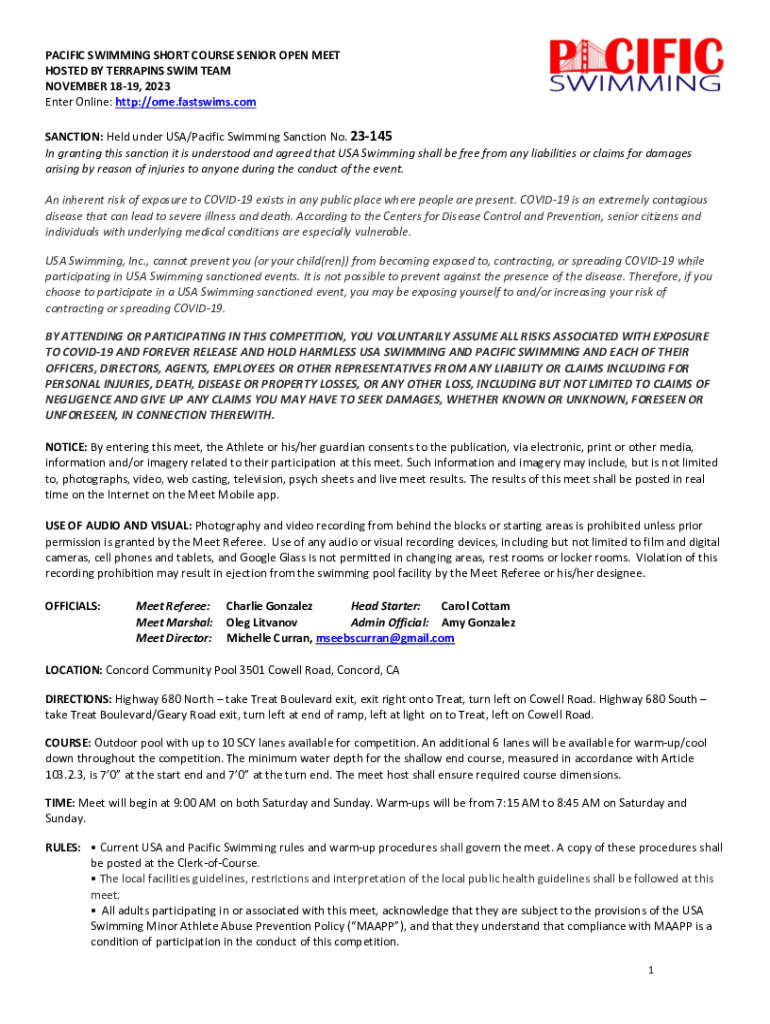 PACIFIC SWIMMING SHORT COURSE SENIOR OPEN MEET
HOSTED BY TERRAPINS SWIM TEAM
NOVEMBER 18-19, 2023
Enter Online: http://ome.fastswims.com

PACIFIC SWIMMING

SANCTION: Held under USA/Pacific Swimming Sanction No. 23-145
In granting this sanction it is understood and agreed that USA Swimming shall be free from any liabilities or claims for damages arising by reason of injuries to anyone during the conduct of the event.

An inherent risk of exposure to COVID-19 exists in any public place where people are present. COVID-19 is an extremely contagious disease that can lead to severe illness and death. According to the Centers for Disease Control and Prevention, senior citizens and individuals with underlying medical conditions are especially vulnerable.

USA Swimming, Inc., cannot prevent you (or your child(ren)) from becoming exposed to, contracting, or spreading COVID-19 while participating in USA Swimming sanctioned events. It is not possible to prevent against the presence of the disease. Therefore, if you choose to participate in a USA Swimming sanctioned event, you may be exposing yourself to and/or increasing your risk of contracting or spreading COVID-19.

BY ATTENDING OR PARTICIPATING IN THIS COMPETITION, YOU VOLUNTARILY ASSUME ALL RISKS ASSOCIATED WITH EXPOSURE TO COVID-19 AND FOREVER RELEASE AND HOLD HARMLESS USA SWIMMING AND PACIFIC SWIMMING AND EACH OF THEIR OFFICERS, DIRECTORS, AGENTS, EMPLOYEES OR OTHER REPRESENTATIVES FROM ANY LIABILITY OR CLAIMS INCLUDING FOR PERSONAL INJURIES, DEATH, DISEASE OR PROPERTY LOSSES, OR ANY OTHER LOSS, INCLUDING BUT NOT LIMITED TO CLAIMS OF NEGLIGENCE AND GIVE UP ANY CLAIMS YOU MAY HAVE TO SEEK DAMAGES, WHETHER KNOWN OR UNKNOWN, FORESEEN OR UNFORESEEN, IN CONNECTION THEREWITH.

NOTICE: By entering this meet, the Athlete or his/her guardian consents to the publication, via electronic, print or other media, information and/or imagery related to their participation at this meet. Such information and imagery may include, but is not limited to, photographs, video, web casting, television, psych sheets and live meet results. The results of this meet shall be posted in real time on the Internet on the Meet Mobile app.

USE OF AUDIO AND VISUAL: Photography and video recording from behind the blocks or starting areas is prohibited unless prior permission is granted by the Meet Referee. Use of any audio or visual recording devices, including but not limited to film and digital cameras, cell phones and tablets, and Google Glass is not permitted in changing areas, rest rooms or locker rooms. Violation of this recording prohibition may result in ejection from the swimming pool facility by the Meet Referee or his/her designee.

OFFICIALS: Meet Referee: Charlie Gonzalez Head Starter: Carol Cottam
Meet Marshal: Oleg Litvanov Admin Official: Amy Gonzalez
Meet Director: Michelle Curran, mseebscurran@gmail.com

LOCATION: Concord Community Pool 3501 Cowell Road, Concord, CA

DIRECTIONS: Highway 680 North – take Treat Boulevard exit, exit right onto Treat, turn left on Cowell Road. Highway 680 South – take Treat Boulevard/Geary Road exit, turn left at end of ramp, left at light on to Treat, left on Cowell Road.

COURSE: Outdoor pool with up to 10 SCY lanes available for competition. An additional 6 lanes will be available for warm-up/cool down throughout the competition. The minimum water depth for the shallow end course, measured in accordance with Article 103.2.3, is 7'0" at the start end and 7'0" at the turn end. The meet host shall ensure required course dimensions.

TIME: Meet will begin at 9:00 AM on both Saturday and Sunday. Warm-ups will be from 7:15 AM to 8:45 AM on Saturday and Sunday.

RULES: • Current USA and Pacific Swimming rules and warm-up procedures shall govern the meet. A copy of these procedures shall be posted at the Clerk-of-Course.
• The local facilities guidelines, restrictions and interpretation of the local public health guidelines shall be followed at this meet.
• All adults participating in or associated with this meet, acknowledge that they are subject to the provisions of the USA Swimming Minor Athlete Abuse Prevention Policy ("MAAPP"), and that they understand that compliance with MAAPP is a condition of participation in the conduct of this competition.

1